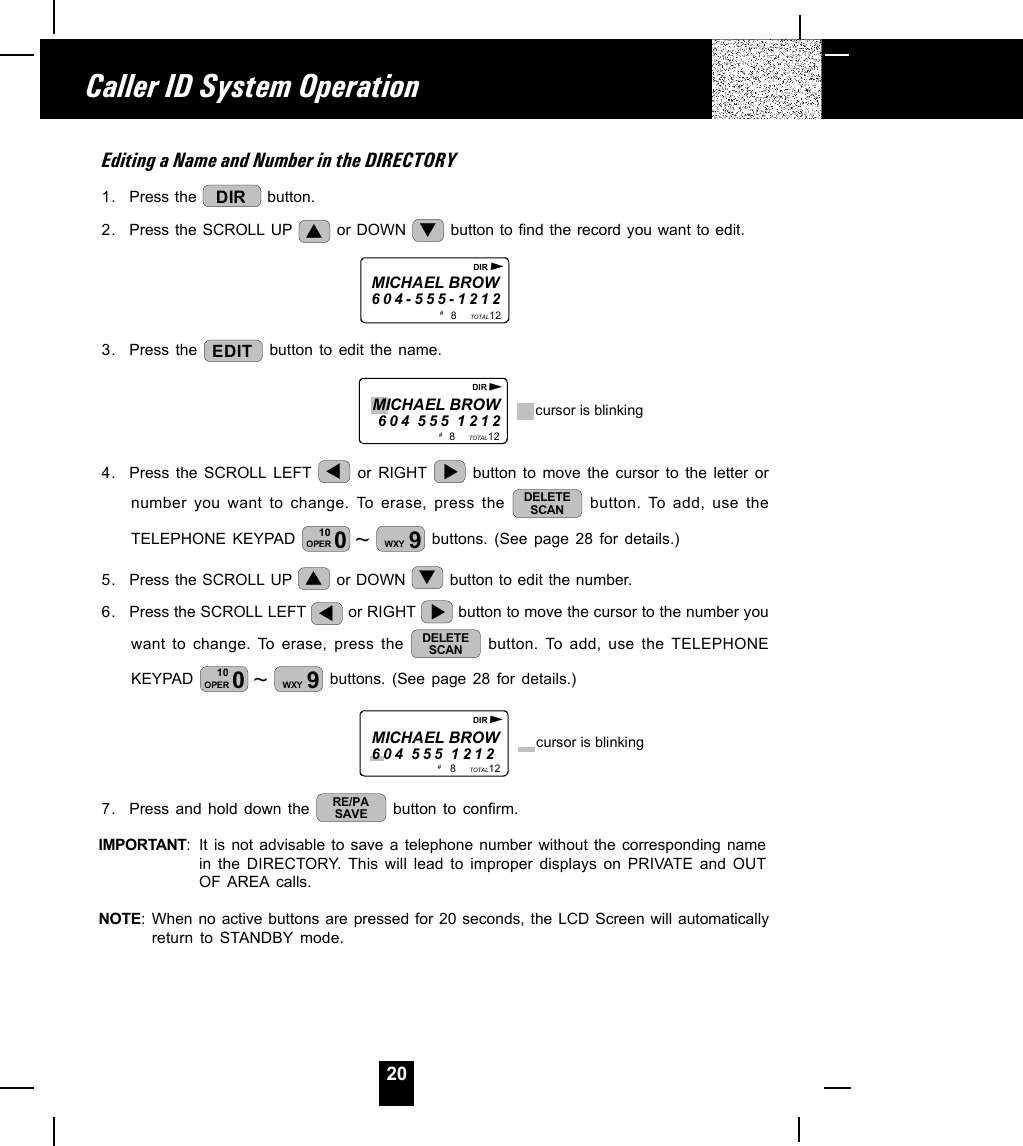 Caller ID System Operation

Editing a Name and Number in the DIRECTORY

1. Press the DIR button.

2. Press the SCROLL UP ▲ or DOWN ▼ button to find the record you want to edit.

DIR
MICHAEL BROW
604-555-1212
# 8 TOTAL 12

3. Press the EDIT button to edit the name.

DIR
MICHAEL BROW
604 555 1212
# 8 TOTAL 12

cursor is blinking

4. Press the SCROLL LEFT ◀ or RIGHT ▶ button to move the cursor to the letter or number you want to change. To erase, press the DELETE SCAN button. To add, use the TELEPHONE KEYPAD 10 OPER 0 ~ WXY 9 buttons. (See page 28 for details.)

5. Press the SCROLL UP ▲ or DOWN ▼ button to edit the number.

6. Press the SCROLL LEFT ◀ or RIGHT ▶ button to move the cursor to the number you want to change. To erase, press the DELETE SCAN button. To add, use the TELEPHONE KEYPAD 10 OPER 0 ~ WXY 9 buttons. (See page 28 for details.)

DIR
MICHAEL BROW
604 555 1212
# 8 TOTAL 12

cursor is blinking

7. Press and hold down the RE/PA SAVE button to confirm.

IMPORTANT: It is not advisable to save a telephone number without the corresponding name in the DIRECTORY. This will lead to improper displays on PRIVATE and OUT OF AREA calls.

NOTE: When no active buttons are pressed for 20 seconds, the LCD Screen will automatically return to STANDBY mode.

20